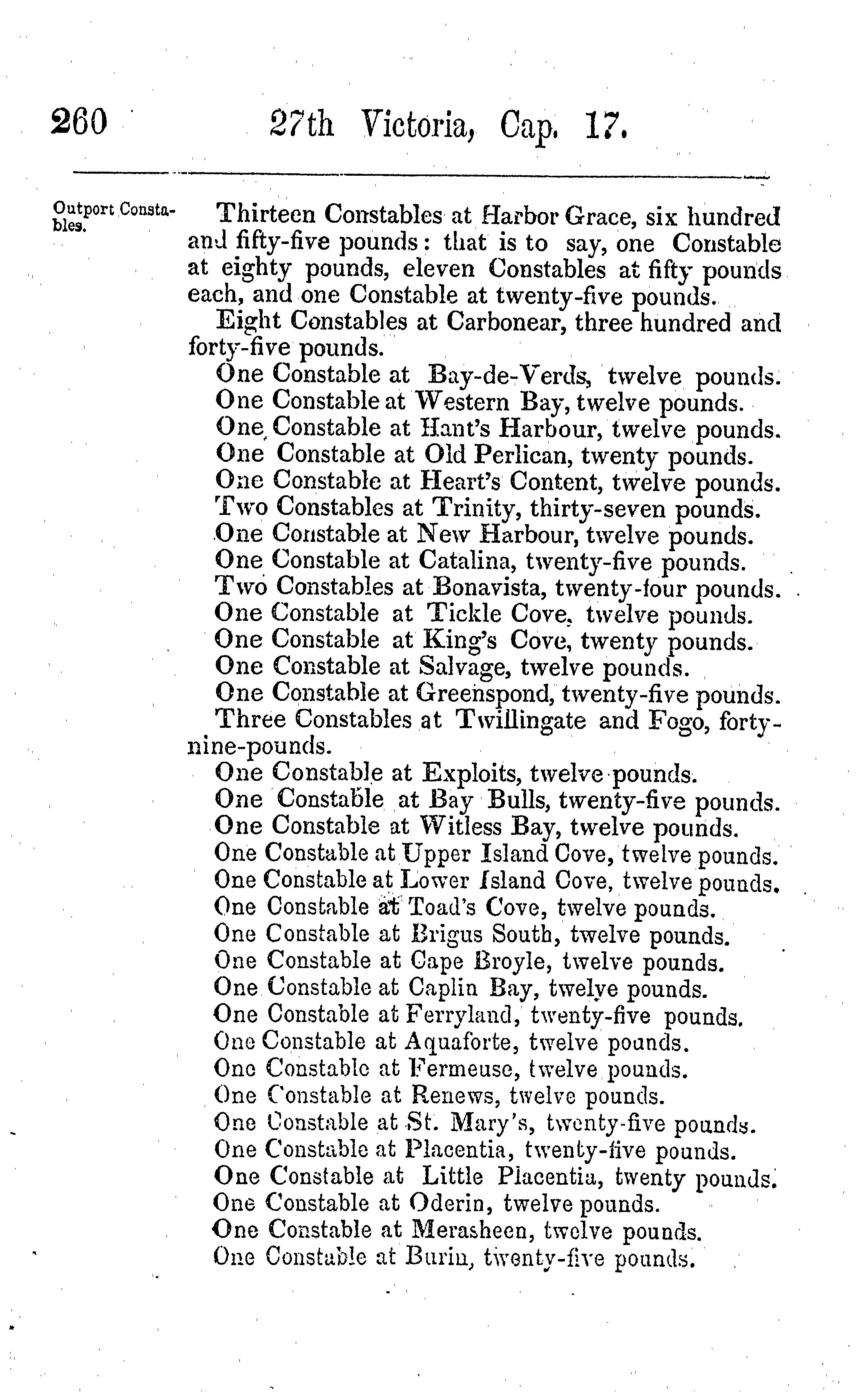 260 27th Victoria, Cap. 17.

Outport Constables.

Thirteen Constables at Harbor Grace, six hundred and fifty-five pounds: that is to say, one Constable at eighty pounds, eleven Constables at fifty pounds each, and one Constable at twenty-five pounds.

Eight Constables at Carbonear, three hundred and forty-five pounds.

One Constable at Bay-de-Verds, twelve pounds.

One Constable at Western Bay, twelve pounds.

One Constable at Hant's Harbour, twelve pounds.

One Constable at Old Perlican, twenty pounds.

One Constable at Heart's Content, twelve pounds.

Two Constables at Trinity, thirty-seven pounds.

One Constable at New Harbour, twelve pounds.

One Constable at Catalina, twenty-five pounds.

Two Constables at Bonavista, twenty-four pounds.

One Constable at Tickle Cove, twelve pounds.

One Constable at King's Cove, twenty pounds.

One Constable at Salvage, twelve pounds.

One Constable at Greenspond, twenty-five pounds.

Three Constables at Twillingate and Fogo, forty-nine-pounds.

One Constable at Exploits, twelve pounds.

One Constable at Bay Bulls, twenty-five pounds.

One Constable at Witless Bay, twelve pounds.

One Constable at Upper Island Cove, twelve pounds.

One Constable at Lower Island Cove, twelve pounds.

One Constable at Toad's Cove, twelve pounds.

One Constable at Brigus South, twelve pounds.

One Constable at Cape Broyle, twelve pounds.

One Constable at Caplin Bay, twelve pounds.

One Constable at Ferryland, twenty-five pounds.

One Constable at Aquaforte, twelve pounds.

One Constable at Fermeuse, twelve pounds.

One Constable at Renews, twelve pounds.

One Constable at St. Mary's, twenty-five pounds.

One Constable at Placentia, twenty-five pounds.

One Constable at Little Placentia, twenty pounds.

One Constable at Oderin, twelve pounds.

One Constable at Merasheen, twelve pounds.

One Constable at Burin, twenty-five pounds.